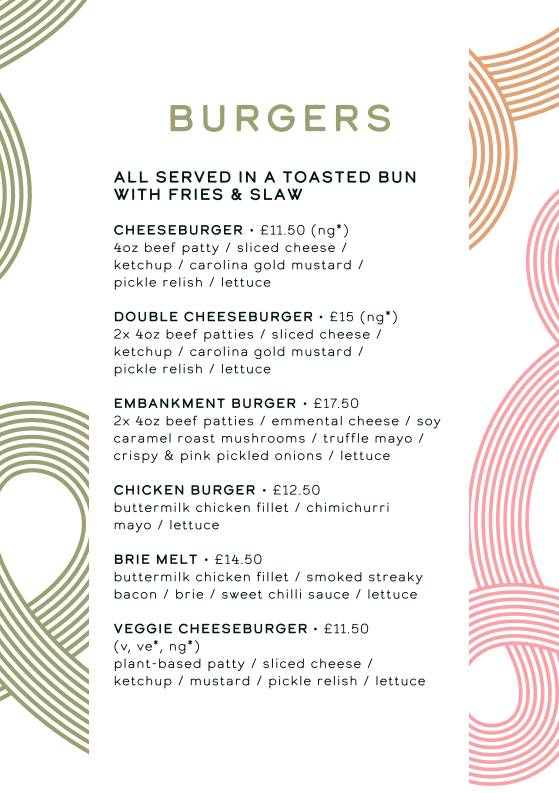 BURGERS

ALL SERVED IN A TOASTED BUN WITH FRIES & SLAW

CHEESEBURGER • £11.50 (ng*)
4oz beef patty / sliced cheese / ketchup / carolina gold mustard / pickle relish / lettuce

DOUBLE CHEESEBURGER • £15 (ng*)
2x 4oz beef patties / sliced cheese / ketchup / carolina gold mustard / pickle relish / lettuce

EMBANKMENT BURGER • £17.50
2x 4oz beef patties / emmental cheese / soy caramel roast mushrooms / truffle mayo / crispy & pink pickled onions / lettuce

CHICKEN BURGER • £12.50
buttermilk chicken fillet / chimichurri mayo / lettuce

BRIE MELT • £14.50
buttermilk chicken fillet / smoked streaky bacon / brie / sweet chilli sauce / lettuce

VEGGIE CHEESEBURGER • £11.50
(v, ve*, ng*)
plant-based patty / sliced cheese / ketchup / mustard / pickle relish / lettuce